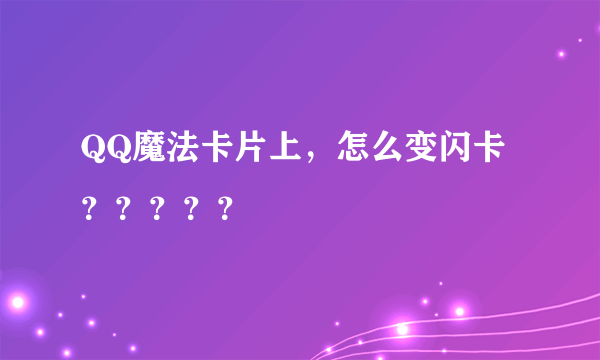 QQ魔法卡片上，怎么变闪卡？？？？？